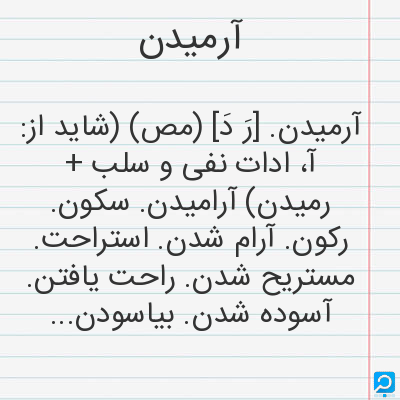 آرمیدن

آرمیدن. [رَ دَ] (مص) (شاید از: آ، ادات نفی و سلب + رمیدن) آرامیدن. سکون. رکون. آرام شدن. استراحت. مستریح شدن. راحت یافتن. آسوده شدن. بیاسودن...